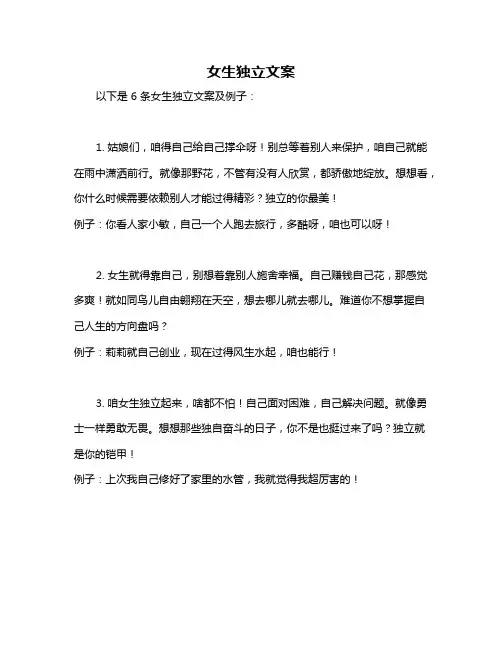 女生独立文案

以下是 6 条女生独立文案及例子：

1. 姑娘们，咱得自己给自己撑伞呀！别总等着别人来保护，咱自己就能在雨中潇洒前行。就像那野花，不管有没有人欣赏，都骄傲地绽放。想想看，你什么时候需要依赖别人才能过得精彩？独立的你最美！
例子：你看人家小敏，自己一个人跑去旅行，多酷呀，咱也可以呀！

2. 女生就得靠自己，别想着靠别人施舍幸福。自己赚钱自己花，那感觉多爽！就如同鸟儿自由翱翔在天空，想去哪儿就去哪儿。难道你不想掌握自己人生的方向盘吗？
例子：莉莉就自己创业，现在过得风生水起，咱也能行！

3. 咱女生独立起来，啥都不怕！自己面对困难，自己解决问题。就像勇士一样勇敢无畏。想想那些独自奋斗的日子，你不是也挺过来了吗？独立就是你的铠甲！
例子：上次我自己修好了家里的水管，我就觉得我超厉害的！